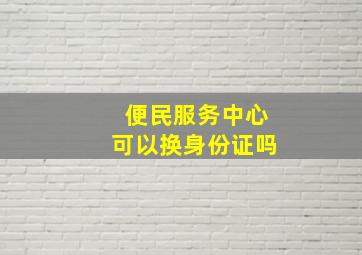 便民服务中心
可以换身份证吗